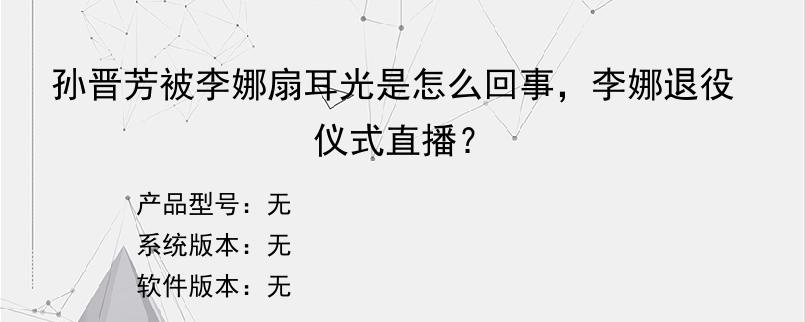 孙晋芳被李娜扇耳光是怎么回事，李娜退役仪式直播？

产品型号：无
系统版本：无
软件版本：无